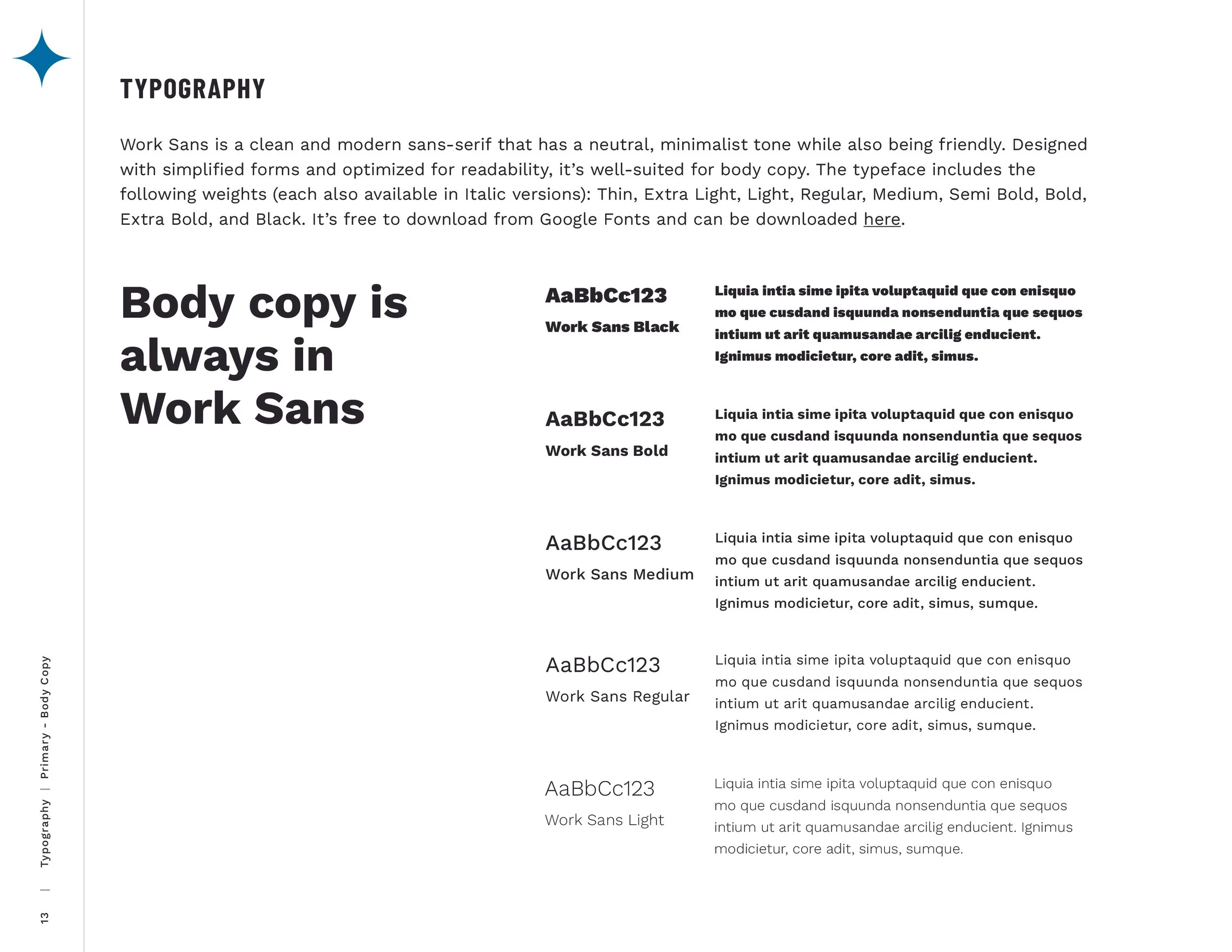 TYPOGRAPHY

Work Sans is a clean and modern sans-serif that has a neutral, minimalist tone while also being friendly. Designed with simplified forms and optimized for readability, it's well-suited for body copy. The typeface includes the following weights (each also available in Italic versions): Thin, Extra Light, Light, Regular, Medium, Semi Bold, Bold, Extra Bold, and Black. It's free to download from Google Fonts and can be downloaded here.

Body copy is always in Work Sans

AaBbCc123
Work Sans Black

Liquia intia sime ipita voluptaquid que con enisquo mo que cusdand isquunda nonsenduntia que sequos intium ut arit quamusandae arcilig enducient. Ignimus modicietur, core adit, simus.

AaBbCc123
Work Sans Bold

Liquia intia sime ipita voluptaquid que con enisquo mo que cusdand isquunda nonsenduntia que sequos intium ut arit quamusandae arcilig enducient. Ignimus modicietur, core adit, simus.

AaBbCc123
Work Sans Medium

Liquia intia sime ipita voluptaquid que con enisquo mo que cusdand isquunda nonsenduntia que sequos intium ut arit quamusandae arcilig enducient. Ignimus modicietur, core adit, simus, sumque.

AaBbCc123
Work Sans Regular

Liquia intia sime ipita voluptaquid que con enisquo mo que cusdand isquunda nonsenduntia que sequos intium ut arit quamusandae arcilig enducient. Ignimus modicietur, core adit, simus, sumque.

AaBbCc123
Work Sans Light

Liquia intia sime ipita voluptaquid que con enisquo mo que cusdand isquunda nonsenduntia que sequos intium ut arit quamusandae arcilig enducient. Ignimus modicietur, core adit, simus, sumque.

13 | Typography | Primary - Body Copy